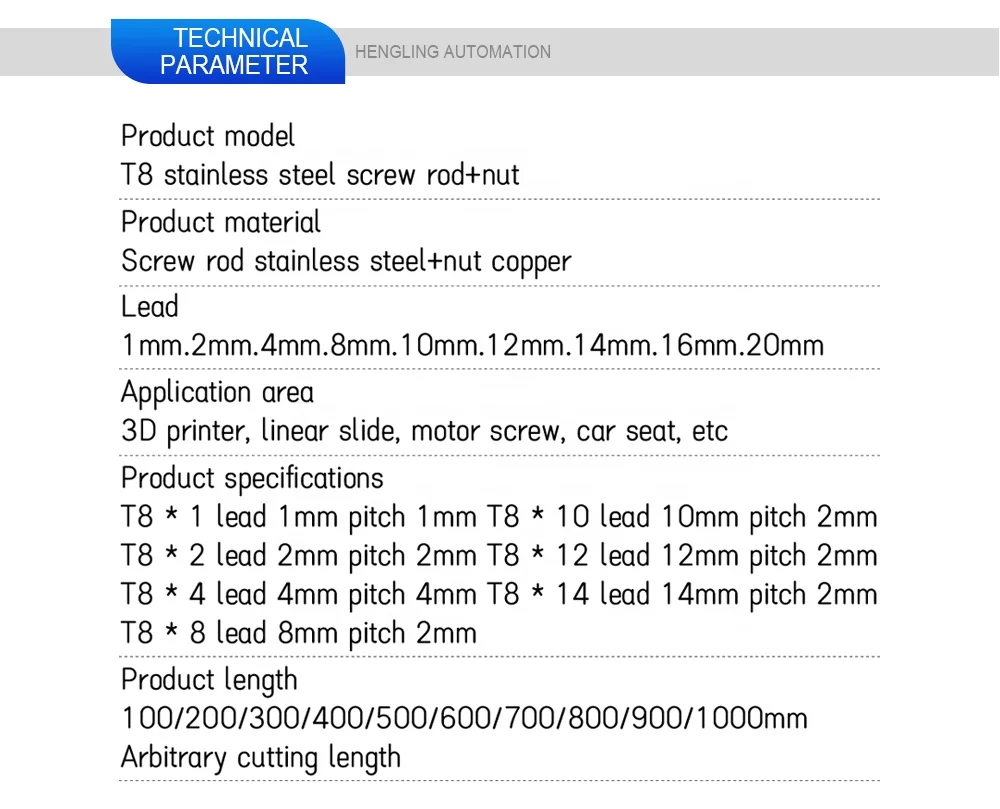 TECHNICAL PARAMETER
HENGLING AUTOMATION

Product model
T8 stainless steel screw rod+nut

Product material
Screw rod stainless steel+nut copper

Lead
1mm.2mm.4mm.8mm.10mm.12mm.14mm.16mm.20mm

Application area
3D printer, linear slide, motor screw, car seat, etc

Product specifications
T8 * 1 lead 1mm pitch 1mm T8 * 10 lead 10mm pitch 2mm
T8 * 2 lead 2mm pitch 2mm T8 * 12 lead 12mm pitch 2mm
T8 * 4 lead 4mm pitch 4mm T8 * 14 lead 14mm pitch 2mm
T8 * 8 lead 8mm pitch 2mm

Product length
100/200/300/400/500/600/700/800/900/1000mm
Arbitrary cutting length